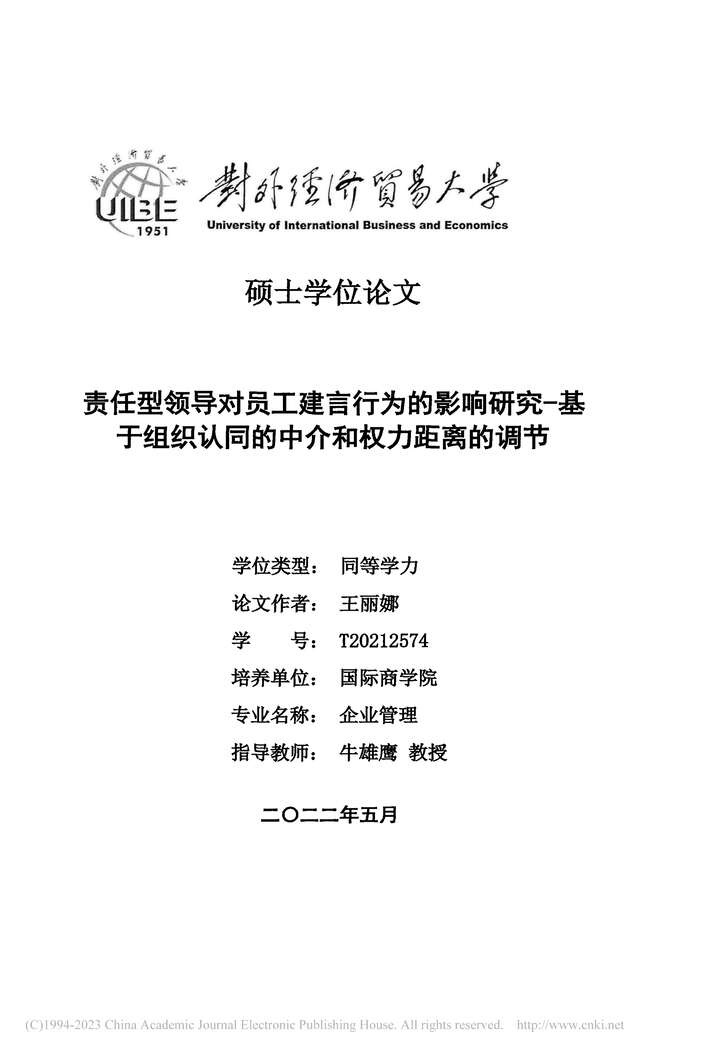 對外經濟貿易大學
UIBE
1951
對外經濟貿易大學
University of International Business and Economics

硕士学位论文

责任型领导对员工建言行为的影响研究-基于组织认同的中介和权力距离的调节

学位类型： 同等学力
论文作者： 王丽娜
学　　号： T20212574
培养单位： 国际商学院
专业名称： 企业管理
指导教师： 牛雄鹰 教授

二〇二二年五月

(C)1994-2023 China Academic Journal Electronic Publishing House. All rights reserved. http://www.cnki.net